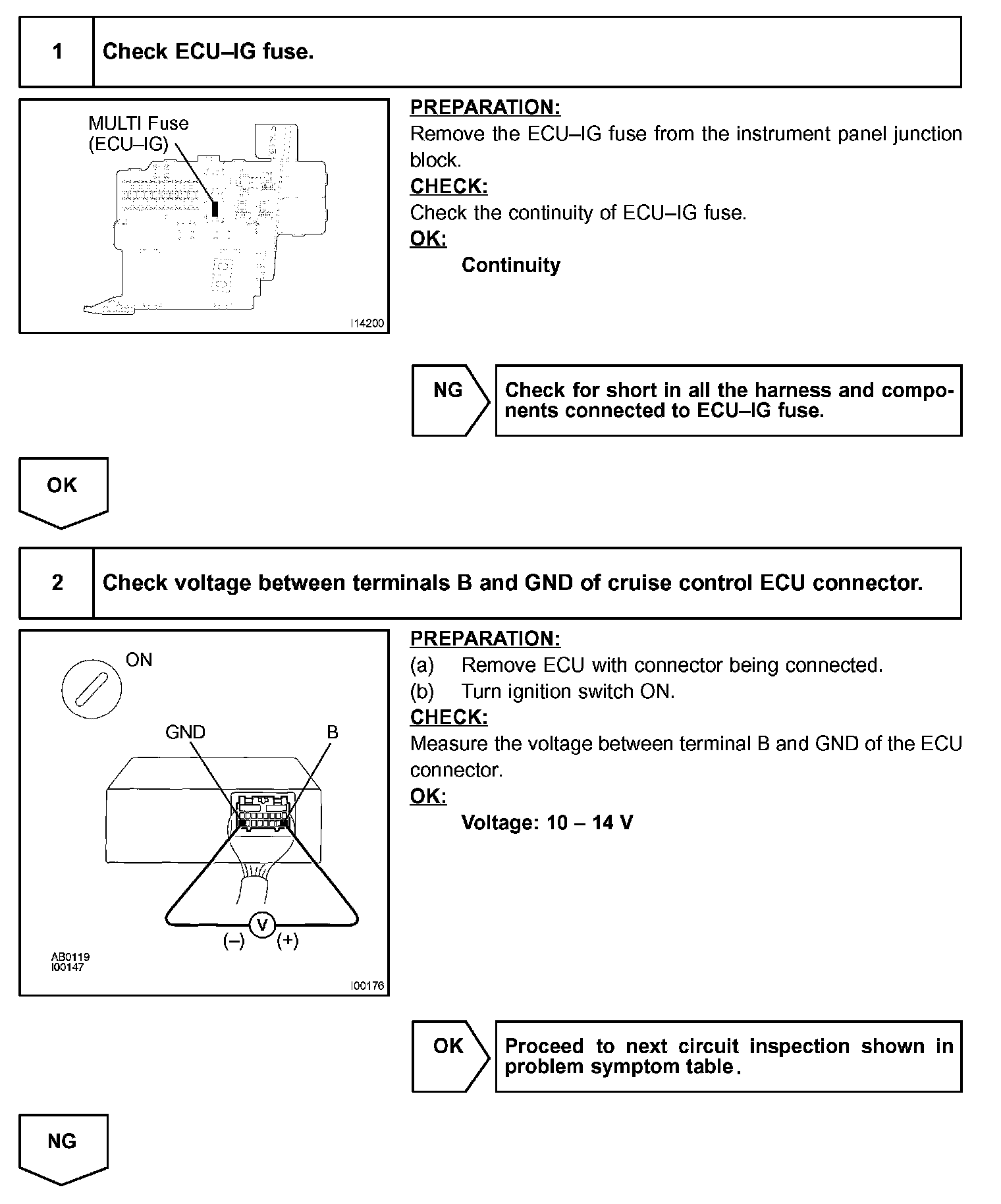 1 Check ECU–IG fuse.

MULTI Fuse (ECU–IG)

I14200

PREPARATION:
Remove the ECU–IG fuse from the instrument panel junction block.
CHECK:
Check the continuity of ECU–IG fuse.
OK:
Continuity

NG

Check for short in all the harness and components connected to ECU–IG fuse.

OK

2 Check voltage between terminals B and GND of cruise control ECU connector.

ON

GND

B

V

(–)

(+)

AB0119
I00147

I00176

PREPARATION:
(a) Remove ECU with connector being connected.
(b) Turn ignition switch ON.
CHECK:
Measure the voltage between terminal B and GND of the ECU connector.
OK:
Voltage: 10 – 14 V

OK

Proceed to next circuit inspection shown in problem symptom table.

NG